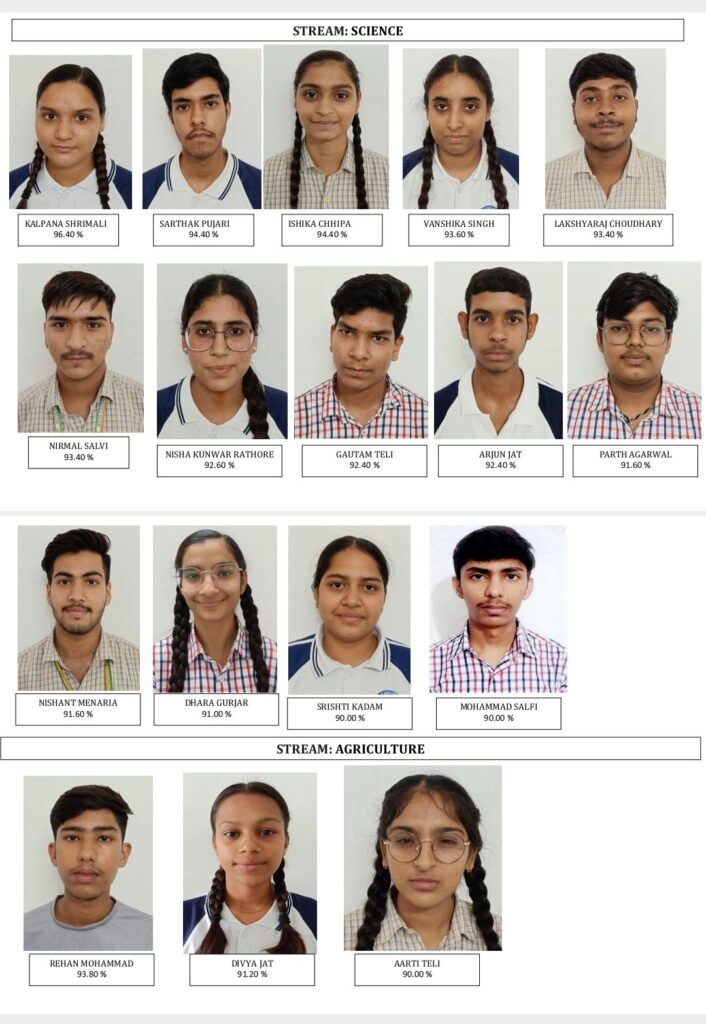 STREAM: SCIENCE

KALPANA SHRIMALI
96.40 %

SARTHAK PUJARI
94.40 %

ISHIKA CHHIPA
94.40 %

VANSHIKA SINGH
93.60 %

LAKSHYARAJ CHOUDHARY
93.40 %

NIRMAL SALVI
93.40 %

NISHA KUNWAR RATHORE
92.60 %

GAUTAM TELI
92.40 %

ARJUN JAT
92.40 %

PARTH AGARWAL
91.60 %

NISHANT MENARIA
91.60 %

DHARA GURJAR
91.00 %

SRISHTI KADAM
90.00 %

MOHAMMAD SALFI
90.00 %

STREAM: AGRICULTURE

REHAN MOHAMMAD
93.80 %

DIVYA JAT
91.20 %

AARTI TELI
90.00 %